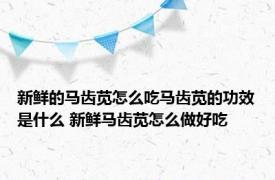 新鲜的马齿苋怎么吃马齿苋的功效是什么 新鲜马齿苋怎么做好吃